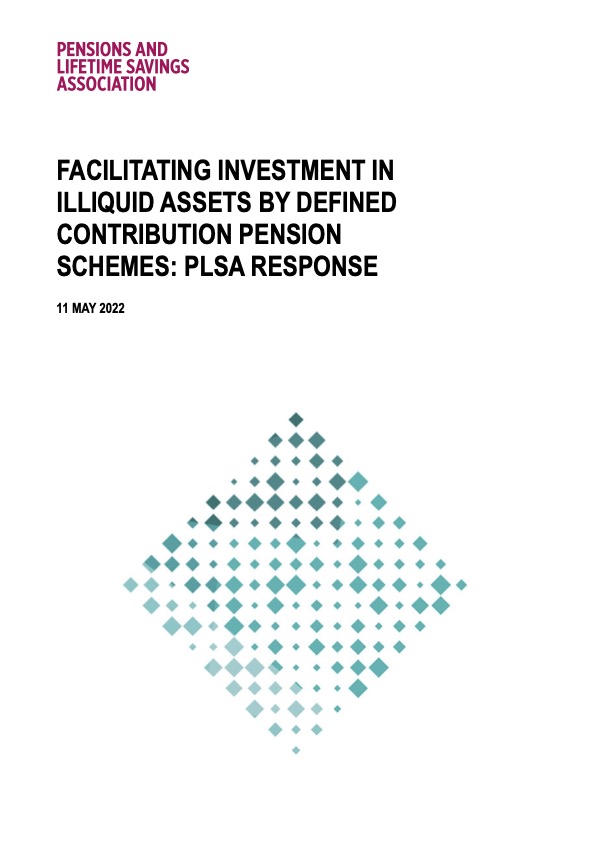 PENSIONS AND
LIFETIME SAVINGS
ASSOCIATION

FACILITATING INVESTMENT IN ILLIQUID ASSETS BY DEFINED CONTRIBUTION PENSION SCHEMES: PLSA RESPONSE

11 MAY 2022